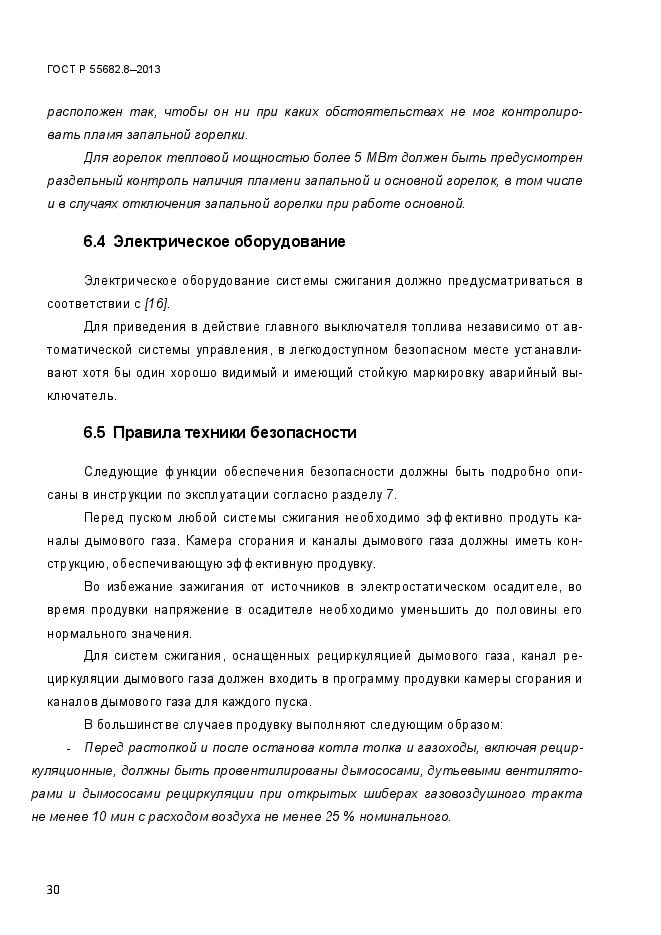 ГОСТ Р 55682.8–2013

расположен так, чтобы он ни при каких обстоятельствах не мог контролировать пламя запальной горелки.

Для горелок тепловой мощностью более 5 МВт должен быть предусмотрен раздельный контроль наличия пламени запальной и основной горелок, в том числе и в случаях отключения запальной горелки при работе основной.

6.4 Электрическое оборудование

Электрическое оборудование системы сжигания должно предусматриваться в соответствии с [16].

Для приведения в действие главного выключателя топлива независимо от автоматической системы управления, в легкодоступном безопасном месте устанавливают хотя бы один хорошо видимый и имеющий стойкую маркировку аварийный выключатель.

6.5 Правила техники безопасности

Следующие функции обеспечения безопасности должны быть подробно описаны в инструкции по эксплуатации согласно разделу 7.

Перед пуском любой системы сжигания необходимо эффективно продуть каналы дымового газа. Камера сгорания и каналы дымового газа должны иметь конструкцию, обеспечивающую эффективную продувку.

Во избежание зажигания от источников в электростатическом осадителе, во время продувки напряжение в осадителе необходимо уменьшить до половины его нормального значения.

Для систем сжигания, оснащенных рециркуляцией дымового газа, канал рециркуляции дымового газа должен входить в программу продувки камеры сгорания и каналов дымового газа для каждого пуска.

В большинстве случаев продувку выполняют следующим образом:

- Перед растопкой и после останова котла топка и газоходы, включая рециркуляционные, должны быть провентилированы дымососами, дутьевыми вентиляторами и дымососами рециркуляции при открытых шиберах газовоздушного тракта не менее 10 мин с расходом воздуха не менее 25 % номинального.

30